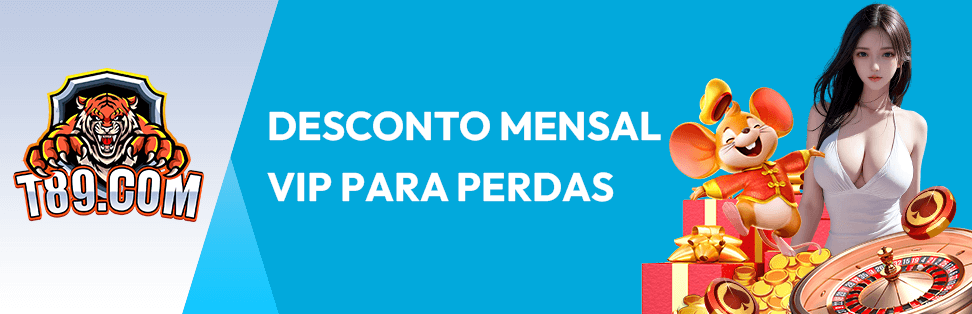 T89.COM

DESCONTO MENSAL VIP PARA PERDAS